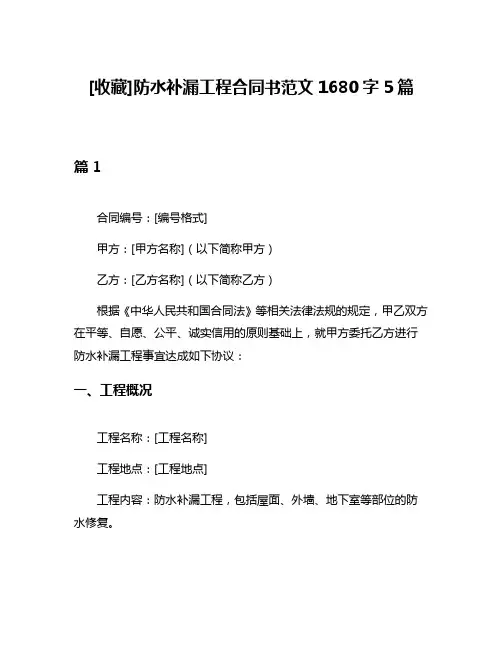 [收藏]防水补漏工程合同书范文 1680 字 5 篇

篇 1

合同编号：[编号格式]

甲方：[甲方名称]（以下简称甲方）

乙方：[乙方名称]（以下简称乙方）

根据《中华人民共和国合同法》等相关法律法规的规定，甲乙双方在平等、自愿、公平、诚实信用的原则基础上，就甲方委托乙方进行防水补漏工程事宜达成如下协议：

一、工程概况

工程名称：[工程名称]

工程地点：[工程地点]

工程内容：防水补漏工程，包括屋面、外墙、地下室等部位的防水修复。